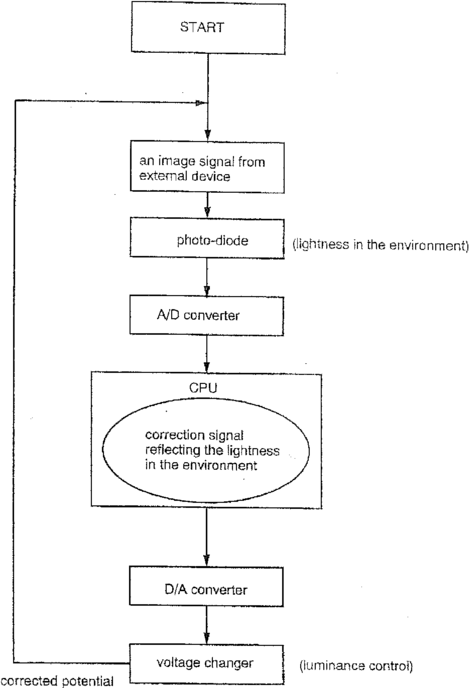 START

an image signal from external device

photo-diode

(lightness in the environment)

A/D converter

CPU

correction signal reflecting the lightness in the environment

D/A converter

voltage changer

(luminance control)

corrected potential